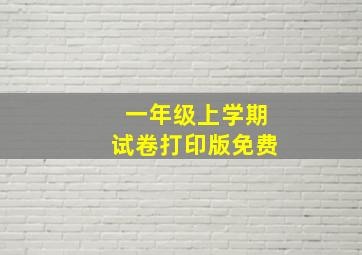 一年级上学期
试卷打印版免费